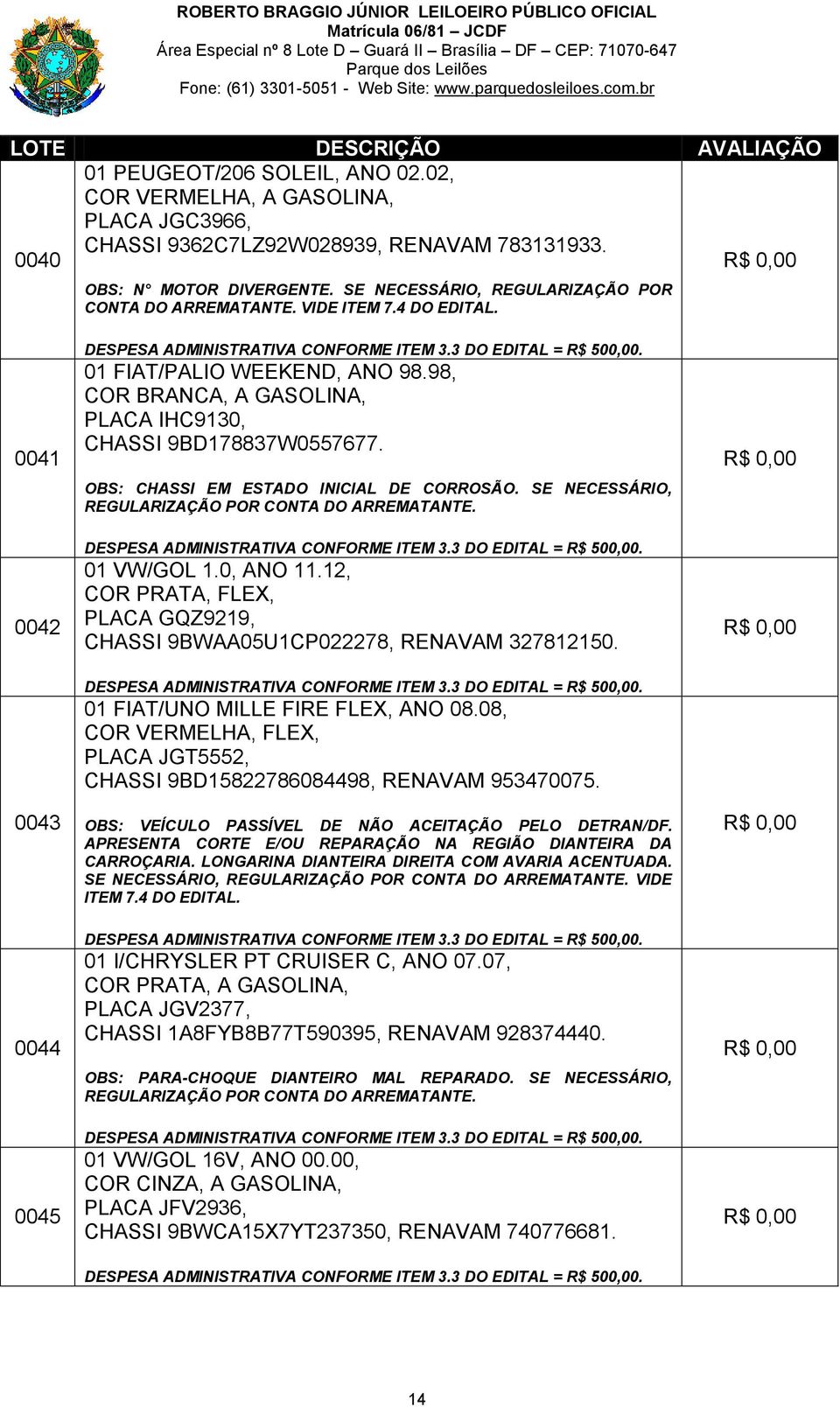 ROBERTO BRAGGIO JÚNIOR LEILOEIRO PÚBLICO OFICIAL
Matrícula 06/81 – JCDF
Área Especial nº 8 Lote D – Guará II – Brasília – DF – CEP: 71070-647
Parque dos Leilões
Fone: (61) 3301-5051 - Web Site: www.parquedosleiloes.com.br

| LOTE | DESCRIÇÃO | AVALIAÇÃO |
|---|---|---|
| 0040 | 01 PEUGEOT/206 SOLEIL, ANO 02.02, COR VERMELHA, A GASOLINA, PLACA JGC3966, CHASSI 9362C7LZ92W028939, RENAVAM 783131933. OBS: N° MOTOR DIVERGENTE. SE NECESSÁRIO, REGULARIZAÇÃO POR CONTA DO ARREMATANTE. VIDE ITEM 7.4 DO EDITAL. DESPESA ADMINISTRATIVA CONFORME ITEM 3.3 DO EDITAL = R$ 500,00. | R$ 0,00 |
| 0041 | 01 FIAT/PALIO WEEKEND, ANO 98.98, COR BRANCA, A GASOLINA, PLACA IHC9130, CHASSI 9BD178837W0557677. OBS: CHASSI EM ESTADO INICIAL DE CORROSÃO. SE NECESSÁRIO, REGULARIZAÇÃO POR CONTA DO ARREMATANTE. DESPESA ADMINISTRATIVA CONFORME ITEM 3.3 DO EDITAL = R$ 500,00. | R$ 0,00 |
| 0042 | 01 VW/GOL 1.0, ANO 11.12, COR PRATA, FLEX, PLACA GQZ9219, CHASSI 9BWAA05U1CP022278, RENAVAM 327812150. DESPESA ADMINISTRATIVA CONFORME ITEM 3.3 DO EDITAL = R$ 500,00. | R$ 0,00 |
| 0043 | 01 FIAT/UNO MILLE FIRE FLEX, ANO 08.08, COR VERMELHA, FLEX, PLACA JGT5552, CHASSI 9BD15822786084498, RENAVAM 953470075. OBS: VEÍCULO PASSÍVEL DE NÃO ACEITAÇÃO PELO DETRAN/DF. APRESENTA CORTE E/OU REPARAÇÃO NA REGIÃO DIANTEIRA DA CARROÇARIA. LONGARINA DIANTEIRA DIREITA COM AVARIA ACENTUADA. SE NECESSÁRIO, REGULARIZAÇÃO POR CONTA DO ARREMATANTE. VIDE ITEM 7.4 DO EDITAL. DESPESA ADMINISTRATIVA CONFORME ITEM 3.3 DO EDITAL = R$ 500,00. | R$ 0,00 |
| 0044 | 01 I/CHRYSLER PT CRUISER C, ANO 07.07, COR PRATA, A GASOLINA, PLACA JGV2377, CHASSI 1A8FYB8B77T590395, RENAVAM 928374440. OBS: PARA-CHOQUE DIANTEIRO MAL REPARADO. SE NECESSÁRIO, REGULARIZAÇÃO POR CONTA DO ARREMATANTE. DESPESA ADMINISTRATIVA CONFORME ITEM 3.3 DO EDITAL = R$ 500,00. | R$ 0,00 |
| 0045 | 01 VW/GOL 16V, ANO 00.00, COR CINZA, A GASOLINA, PLACA JFV2936, CHASSI 9BWCA15X7YT237350, RENAVAM 740776681. DESPESA ADMINISTRATIVA CONFORME ITEM 3.3 DO EDITAL = R$ 500,00. | R$ 0,00 |

14